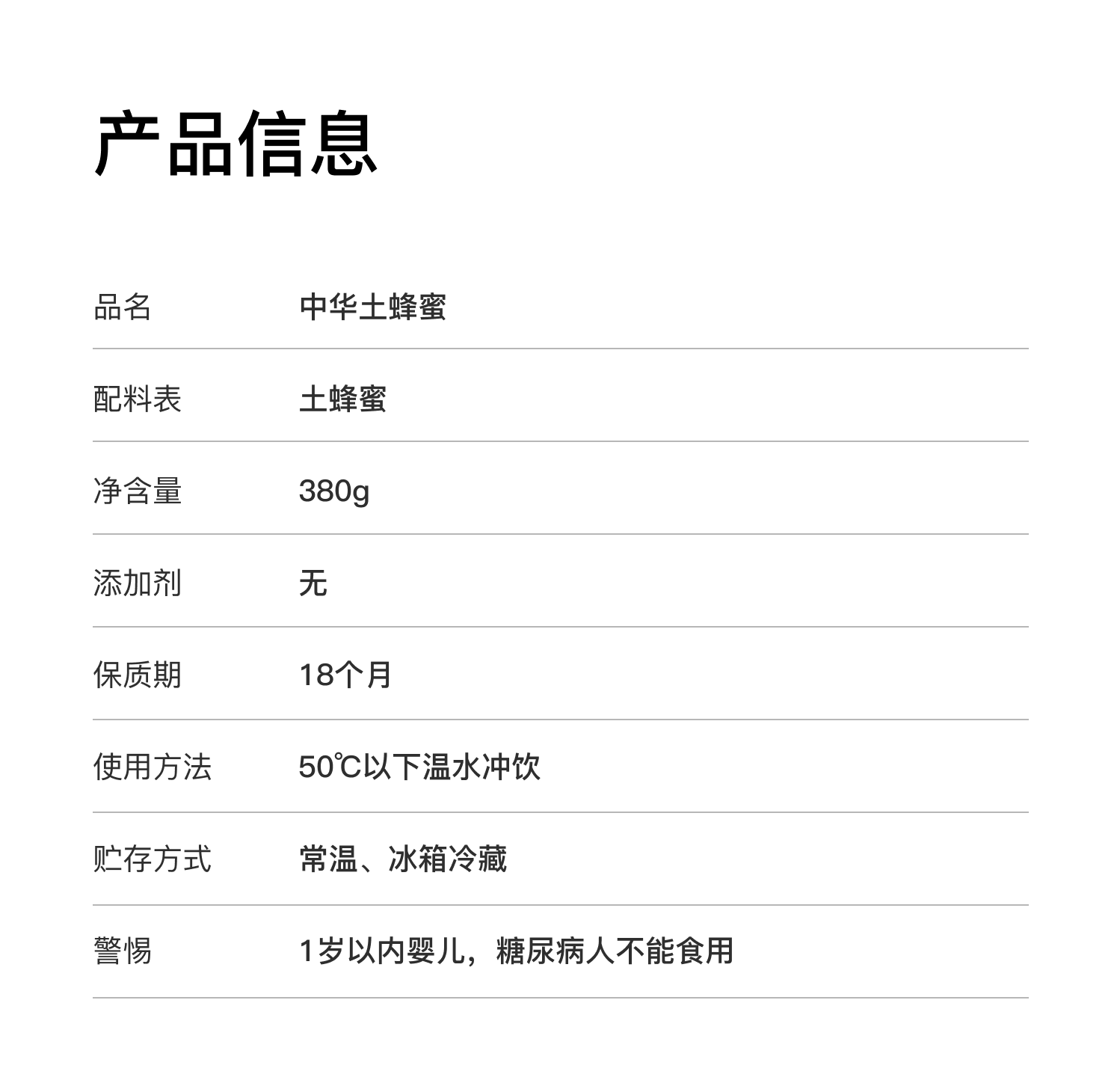 产品信息

品名 中华土蜂蜜

配料表 土蜂蜜

净含量 380g

添加剂 无

保质期 18个月

使用方法 50℃以下温水冲饮

贮存方式 常温、冰箱冷藏

警惕 1岁以内婴儿，糖尿病人不能食用